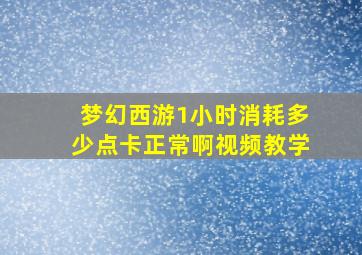 梦幻西游1小时消耗多少点卡正常啊视频教学